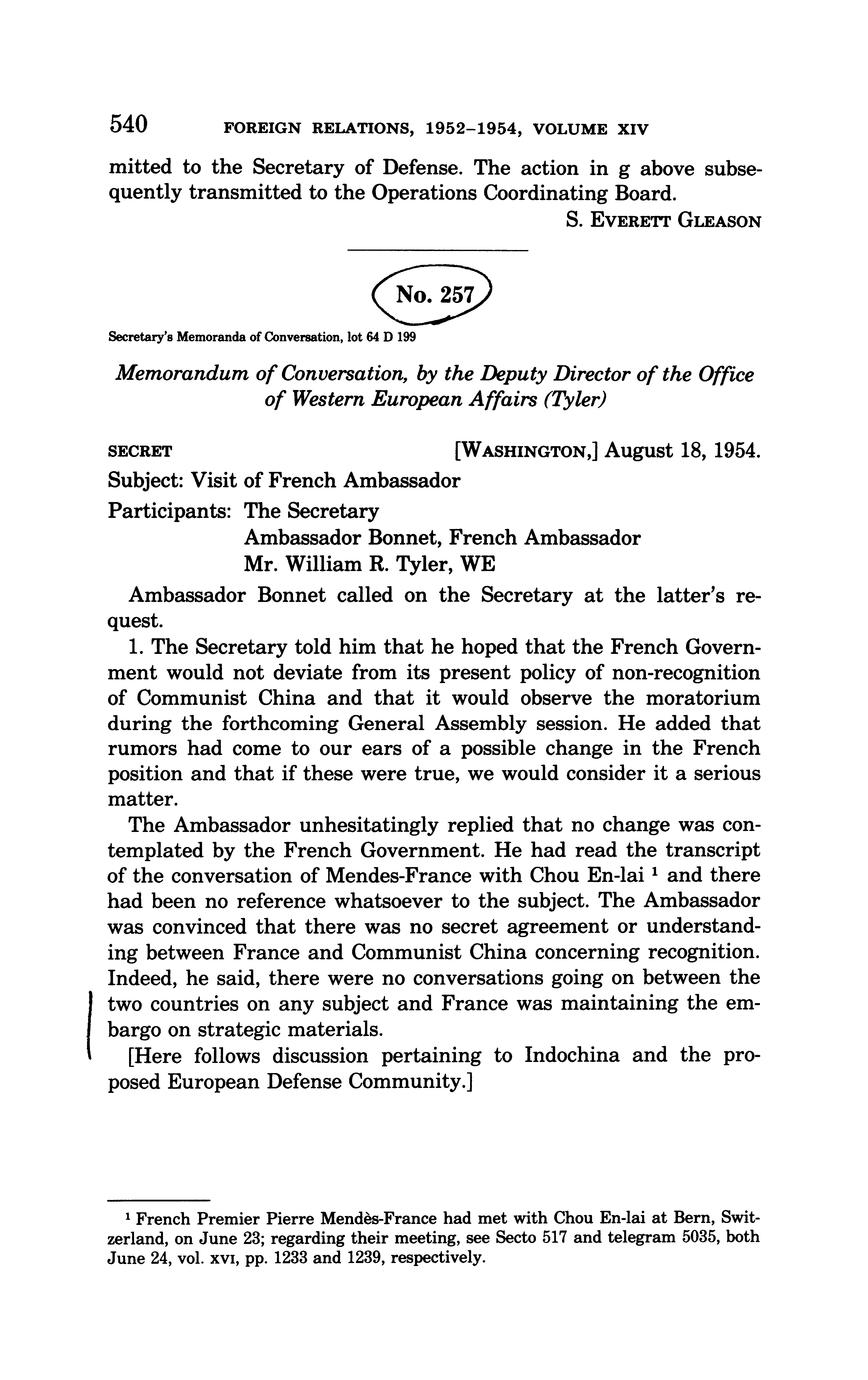 540 FOREIGN RELATIONS, 1952–1954, VOLUME XIV

mitted to the Secretary of Defense. The action in g above subsequently transmitted to the Operations Coordinating Board.

S. EVERETT GLEASON

No. 257

Secretary's Memoranda of Conversation, lot 64 D 199

Memorandum of Conversation, by the Deputy Director of the Office of Western European Affairs (Tyler)

SECRET [WASHINGTON,] August 18, 1954.

Subject: Visit of French Ambassador

Participants: The Secretary
Ambassador Bonnet, French Ambassador
Mr. William R. Tyler, WE

Ambassador Bonnet called on the Secretary at the latter's request.

1. The Secretary told him that he hoped that the French Government would not deviate from its present policy of non-recognition of Communist China and that it would observe the moratorium during the forthcoming General Assembly session. He added that rumors had come to our ears of a possible change in the French position and that if these were true, we would consider it a serious matter.

The Ambassador unhesitatingly replied that no change was contemplated by the French Government. He had read the transcript of the conversation of Mendes-France with Chou En-lai $^1$ and there had been no reference whatsoever to the subject. The Ambassador was convinced that there was no secret agreement or understanding between France and Communist China concerning recognition. Indeed, he said, there were no conversations going on between the two countries on any subject and France was maintaining the embargo on strategic materials.

[Here follows discussion pertaining to Indochina and the proposed European Defense Community.]

$^1$ French Premier Pierre Mendès-France had met with Chou En-lai at Bern, Switzerland, on June 23; regarding their meeting, see Secto 517 and telegram 5035, both June 24, vol. XVI, pp. 1233 and 1239, respectively.